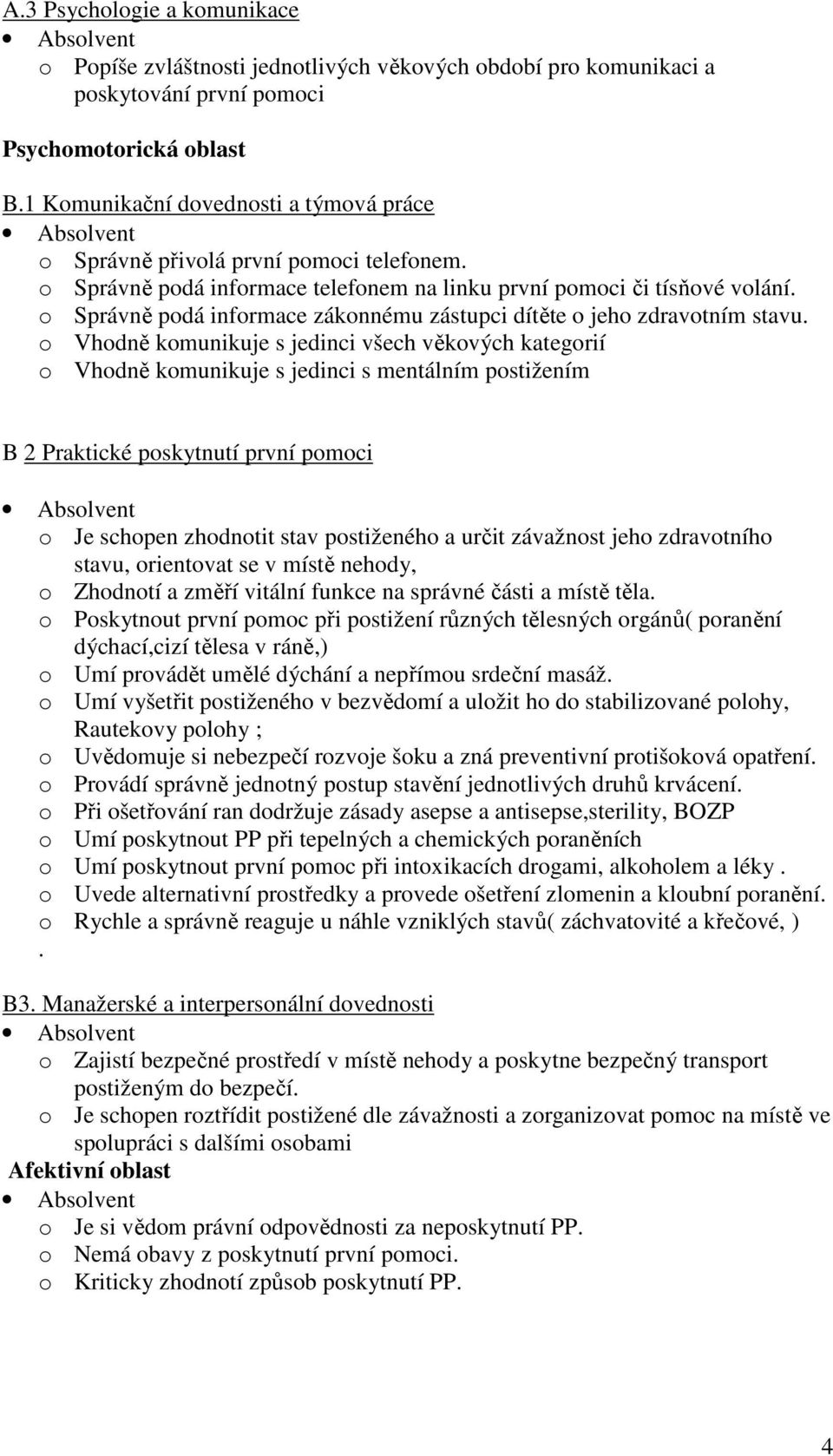 A.3 Psychologie a komunikace
• Absolvent
o Popíše zvláštnosti jednotlivých věkových období pro komunikaci a poskytování první pomoci

Psychomotorická oblast

B.1 Komunikační dovednosti a týmová práce
• Absolvent
o Správně přivolá první pomoci telefonem.
o Správně podá informace telefonem na linku první pomoci či tísňové volání.
o Správně podá informace zákonnému zástupci dítěte o jeho zdravotním stavu.
o Vhodně komunikuje s jedinci všech věkových kategorií
o Vhodně komunikuje s jedinci s mentálním postižením

B 2 Praktické poskytnutí první pomoci

• Absolvent
o Je schopen zhodnotit stav postiženého a určit závažnost jeho zdravotního stavu, orientovat se v místě nehody,
o Zhodnotí a změří vitální funkce na správné části a místě těla.
o Poskytnout první pomoc při postižení různých tělesných orgánů( poranění dýchací,cizí tělesa v ráně,)
o Umí provádět umělé dýchání a nepřímou srdeční masáž.
o Umí vyšetřit postiženého v bezvědomí a uložit ho do stabilizované polohy, Rautekovy polohy ;
o Uvědomuje si nebezpečí rozvoje šoku a zná preventivní protišoková opatření.
o Provádí správně jednotný postup stavění jednotlivých druhů krvácení.
o Při ošetřování ran dodržuje zásady asepse a antisepse,sterility, BOZP
o Umí poskytnout PP při tepelných a chemických poraněních
o Umí poskytnout první pomoc při intoxikacích drogami, alkoholem a léky .
o Uvede alternativní prostředky a provede ošetření zlomenin a kloubní poranění.
o Rychle a správně reaguje u náhle vzniklých stavů( záchvatovité a křečové, )
.

B3. Manažerské a interpersonální dovednosti
• Absolvent
o Zajistí bezpečné prostředí v místě nehody a poskytne bezpečný transport postiženým do bezpečí.
o Je schopen roztřídit postižené dle závažnosti a zorganizovat pomoc na místě ve spolupráci s dalšími osobami
Afektivní oblast
• Absolvent
o Je si vědom právní odpovědnosti za neposkytnutí PP.
o Nemá obavy z poskytnutí první pomoci.
o Kriticky zhodnotí způsob poskytnutí PP.

4